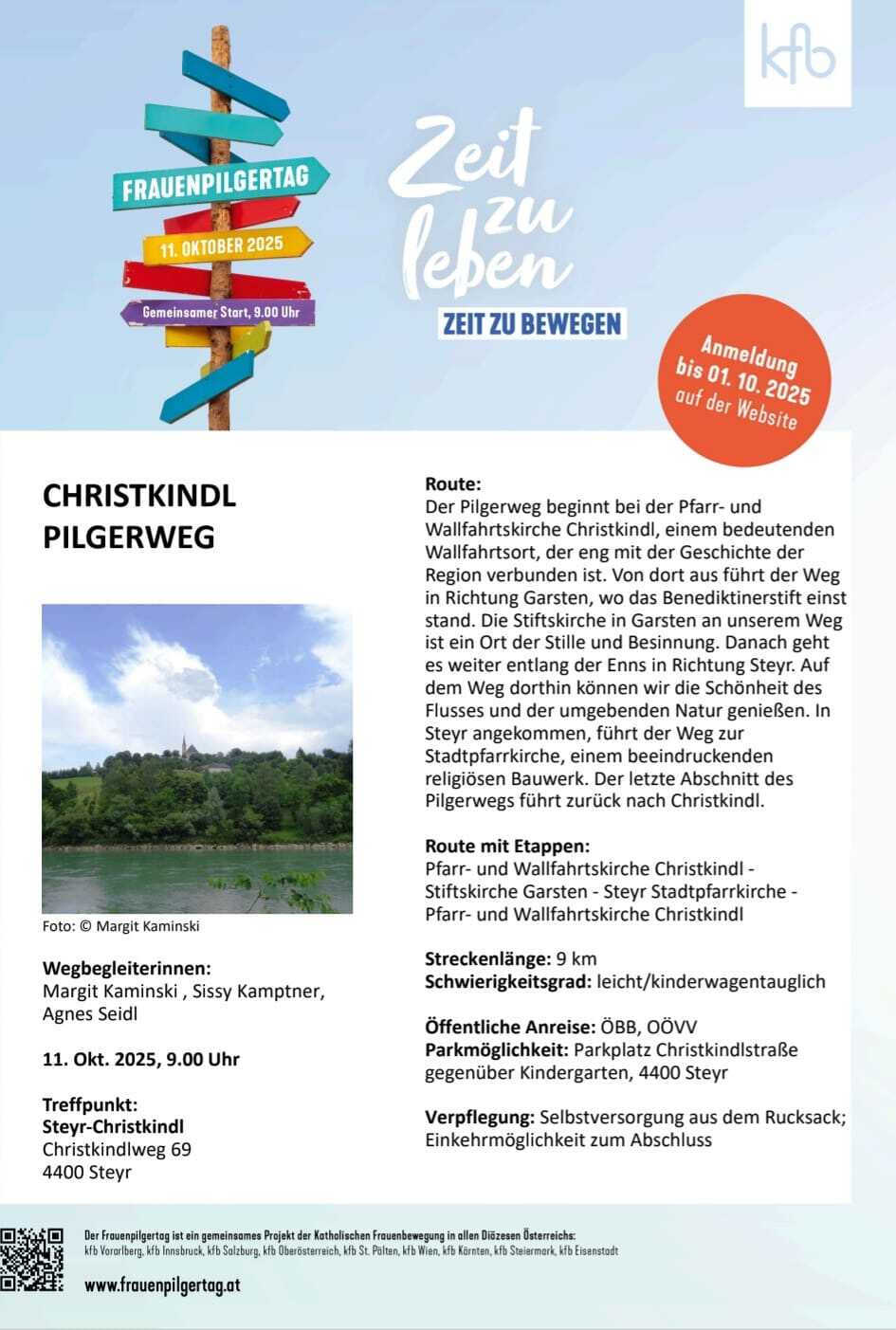 kfb

FRAUENPILGERTAG

11. OKTOBER 2025

Gemeinsamer Start, 9.00 Uhr

Zeit zu leben

ZEIT ZU BEWEGEN

Anmeldung bis 01. 10. 2025 auf der Website

CHRISTKINDL PILGERWEG

Foto: © Margit Kaminski

Wegbegleiterinnen:
Margit Kaminski , Sissy Kamptner, Agnes Seidl

11. Okt. 2025, 9.00 Uhr

Treffpunkt:
Steyr-Christkindl
Christkindlweg 69
4400 Steyr

Route:
Der Pilgerweg beginnt bei der Pfarr- und Wallfahrtskirche Christkindl, einem bedeutenden Wallfahrtsort, der eng mit der Geschichte der Region verbunden ist. Von dort aus führt der Weg in Richtung Garsten, wo das Benediktinerstift einst stand. Die Stiftskirche in Garsten an unserem Weg ist ein Ort der Stille und Besinnung. Danach geht es weiter entlang der Enns in Richtung Steyr. Auf dem Weg dorthin können wir die Schönheit des Flusses und der umgebenden Natur genießen. In Steyr angekommen, führt der Weg zur Stadtpfarrkirche, einem beeindruckenden religiösen Bauwerk. Der letzte Abschnitt des Pilgerwegs führt zurück nach Christkindl.

Route mit Etappen:
Pfarr- und Wallfahrtskirche Christkindl - Stiftskirche Garsten - Steyr Stadtpfarrkirche - Pfarr- und Wallfahrtskirche Christkindl

Streckenlänge: 9 km
Schwierigkeitsgrad: leicht/kinderwagentauglich

Öffentliche Anreise: ÖBB, OÖVV
Parkmöglichkeit: Parkplatz Christkindlstraße gegenüber Kindergarten, 4400 Steyr

Verpflegung: Selbstversorgung aus dem Rucksack; Einkehrmöglichkeit zum Abschluss

Der Frauenpilgertag ist ein gemeinsames Projekt der Katholischen Frauenbewegung in allen Diözesen Österreichs:
kfb Vorarlberg, kfb Innsbruck, kfb Salzburg, kfb Oberösterreich, kfb St. Pölten, kfb Wien, kfb Kärnten, kfb Steiermark, kfb Eisenstadt

www.frauenpilgertag.at